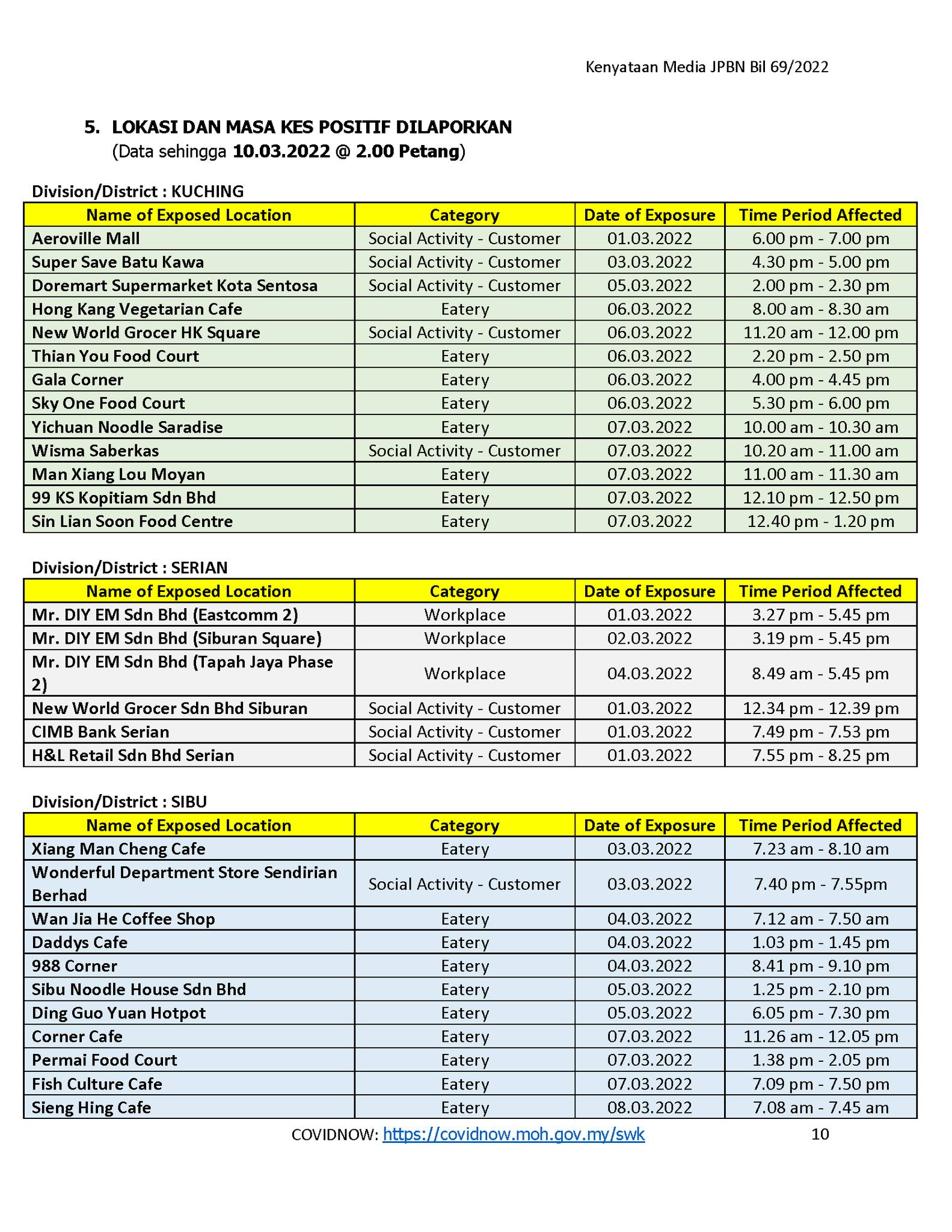 Kenyataan Media JPBN Bil 69/2022

5. LOKASI DAN MASA KES POSITIF DILAPORKAN
(Data sehingga 10.03.2022 @ 2.00 Petang)

Division/District : KUCHING

| Name of Exposed Location | Category | Date of Exposure | Time Period Affected |
|---|---|---|---|
| Aeroville Mall | Social Activity - Customer | 01.03.2022 | 6.00 pm - 7.00 pm |
| Super Save Batu Kawa | Social Activity - Customer | 03.03.2022 | 4.30 pm - 5.00 pm |
| Doremart Supermarket Kota Sentosa | Social Activity - Customer | 05.03.2022 | 2.00 pm - 2.30 pm |
| Hong Kang Vegetarian Cafe | Eatery | 06.03.2022 | 8.00 am - 8.30 am |
| New World Grocer HK Square | Social Activity - Customer | 06.03.2022 | 11.20 am - 12.00 pm |
| Thian You Food Court | Eatery | 06.03.2022 | 2.20 pm - 2.50 pm |
| Gala Corner | Eatery | 06.03.2022 | 4.00 pm - 4.45 pm |
| Sky One Food Court | Eatery | 06.03.2022 | 5.30 pm - 6.00 pm |
| Yichuan Noodle Saradise | Eatery | 07.03.2022 | 10.00 am - 10.30 am |
| Wisma Saberkas | Social Activity - Customer | 07.03.2022 | 10.20 am - 11.00 am |
| Man Xiang Lou Moyan | Eatery | 07.03.2022 | 11.00 am - 11.30 am |
| 99 KS Kopitiam Sdn Bhd | Eatery | 07.03.2022 | 12.10 pm - 12.50 pm |
| Sin Lian Soon Food Centre | Eatery | 07.03.2022 | 12.40 pm - 1.20 pm |

Division/District : SERIAN

| Name of Exposed Location | Category | Date of Exposure | Time Period Affected |
|---|---|---|---|
| Mr. DIY EM Sdn Bhd (Eastcomm 2) | Workplace | 01.03.2022 | 3.27 pm - 5.45 pm |
| Mr. DIY EM Sdn Bhd (Siburan Square) | Workplace | 02.03.2022 | 3.19 pm - 5.45 pm |
| Mr. DIY EM Sdn Bhd (Tapah Jaya Phase 2) | Workplace | 04.03.2022 | 8.49 am - 5.45 pm |
| New World Grocer Sdn Bhd Siburan | Social Activity - Customer | 01.03.2022 | 12.34 pm - 12.39 pm |
| CIMB Bank Serian | Social Activity - Customer | 01.03.2022 | 7.49 pm - 7.53 pm |
| H&L Retail Sdn Bhd Serian | Social Activity - Customer | 01.03.2022 | 7.55 pm - 8.25 pm |

Division/District : SIBU

| Name of Exposed Location | Category | Date of Exposure | Time Period Affected |
|---|---|---|---|
| Xiang Man Cheng Cafe | Eatery | 03.03.2022 | 7.23 am - 8.10 am |
| Wonderful Department Store Sendirian Berhad | Social Activity - Customer | 03.03.2022 | 7.40 pm - 7.55pm |
| Wan Jia He Coffee Shop | Eatery | 04.03.2022 | 7.12 am - 7.50 am |
| Daddys Cafe | Eatery | 04.03.2022 | 1.03 pm - 1.45 pm |
| 988 Corner | Eatery | 04.03.2022 | 8.41 pm - 9.10 pm |
| Sibu Noodle House Sdn Bhd | Eatery | 05.03.2022 | 1.25 pm - 2.10 pm |
| Ding Guo Yuan Hotpot | Eatery | 05.03.2022 | 6.05 pm - 7.30 pm |
| Corner Cafe | Eatery | 07.03.2022 | 11.26 am - 12.05 pm |
| Permai Food Court | Eatery | 07.03.2022 | 1.38 pm - 2.05 pm |
| Fish Culture Cafe | Eatery | 07.03.2022 | 7.09 pm - 7.50 pm |
| Sieng Hing Cafe | Eatery | 08.03.2022 | 7.08 am - 7.45 am |

COVIDNOW: https://covidnow.moh.gov.my/swk 10